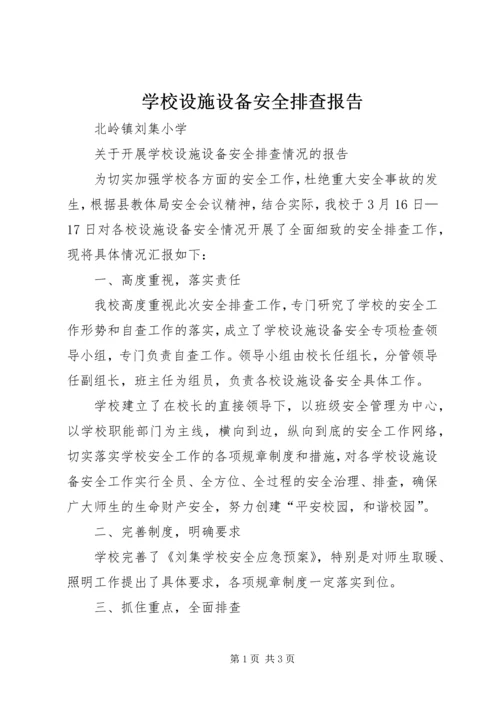 学校设施设备安全排查报告

北岭镇刘集小学

关于开展学校设施设备安全排查情况的报告

为切实加强学校各方面的安全工作，杜绝重大安全事故的发生，根据县教体局安全会议精神，结合实际，我校于3月16日—17日对各校设施设备安全情况开展了全面细致的安全排查工作，现将具体情况汇报如下：

一、高度重视，落实责任

我校高度重视此次安全排查工作，专门研究了学校的安全工作形势和自查工作的落实，成立了学校设施设备安全专项检查领导小组，专门负责自查工作。领导小组由校长任组长，分管领导任副组长，班主任为组员，负责各校设施设备安全具体工作。

学校建立了在校长的直接领导下，以班级安全管理为中心，以学校职能部门为主线，横向到边，纵向到底的安全工作网络，切实落实学校安全工作的各项规章制度和措施，对各学校设施设备安全工作实行全员、全方位、全过程的安全治理、排查，确保广大师生的生命财产安全，努力创建“平安校园，和谐校园”。

二、完善制度，明确要求

学校完善了《刘集学校安全应急预案》，特别是对师生取暖、照明工作提出了具体要求，各项规章制度一定落实到位。

三、抓住重点，全面排查

第1页 共3页